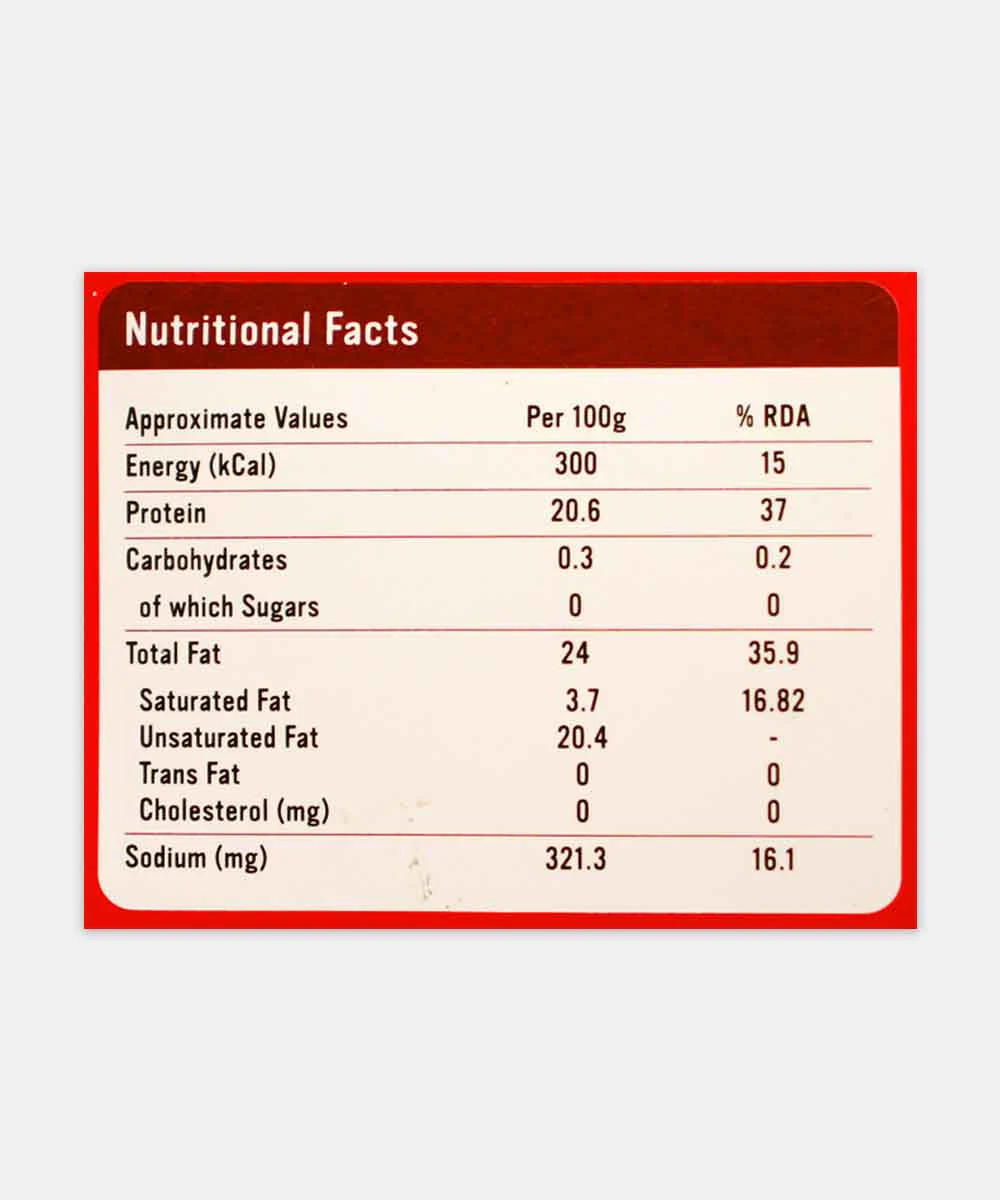 Nutritional Facts

| Approximate Values | Per 100g | % RDA |
|---|---|---|
| Energy (kCal) | 300 | 15 |
| Protein | 20.6 | 37 |
| Carbohydrates | 0.3 | 0.2 |
| of which Sugars | 0 | 0 |
| Total Fat | 24 | 35.9 |
| Saturated Fat | 3.7 | 16.82 |
| Unsaturated Fat | 20.4 | - |
| Trans Fat | 0 | 0 |
| Cholesterol (mg) | 0 | 0 |
| Sodium (mg) | 321.3 | 16.1 |